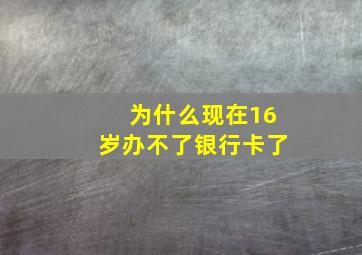 为什么现在16岁办不了银行卡了